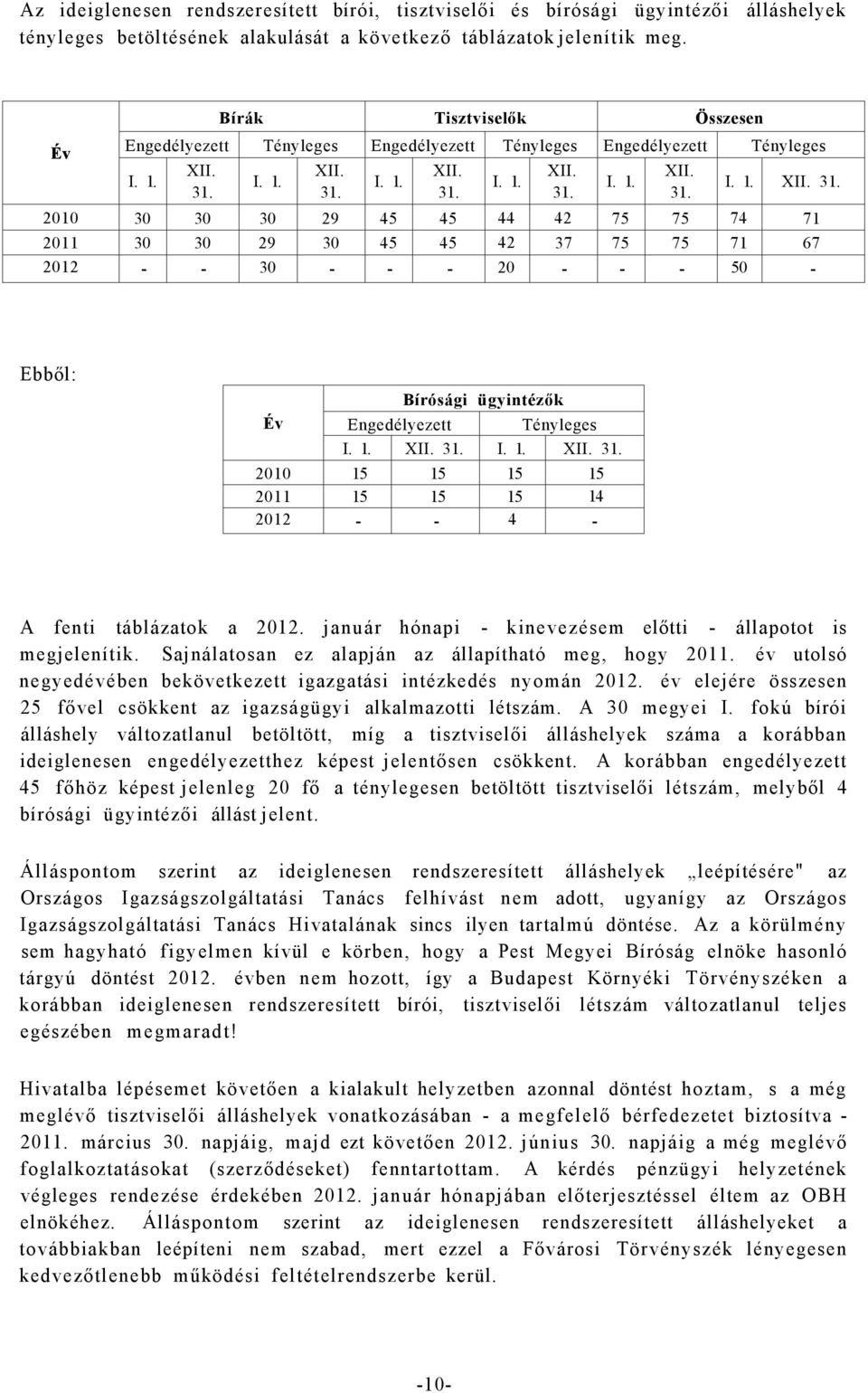 Az ideiglenesen rendszeresített bírói, tisztviselői és bírósági ügyintézői álláshelyek tényleges betöltésének alakulását a következő táblázatok jelenítik meg.

| Év | Bírák | | | | Tisztviselők | | | | Összesen | | | |
|---|---|---|---|---|---|---|---|---|---|---|---|---|
| | Engedélyezett | | Tényleges | | Engedélyezett | | Tényleges | | Engedélyezett | | Tényleges | |
| | I. 1. | XII. 31. | I. 1. | XII. 31. | I. 1. | XII. 31. | I. 1. | XII. 31. | I. 1. | XII. 31. | I. 1. | XII. 31. |
| 2010 | 30 | 30 | 30 | 29 | 45 | 45 | 44 | 42 | 75 | 75 | 74 | 71 |
| 2011 | 30 | 30 | 29 | 30 | 45 | 45 | 42 | 37 | 75 | 75 | 71 | 67 |
| 2012 | - | - | 30 | - | - | - | 20 | - | - | - | 50 | - |

Ebből:

| Év | Bírósági ügyintézők | | | |
|---|---|---|---|---|
| | Engedélyezett | | Tényleges | |
| | I. 1. | XII. 31. | I. 1. | XII. 31. |
| 2010 | 15 | 15 | 15 | 15 |
| 2011 | 15 | 15 | 15 | 14 |
| 2012 | - | - | 4 | - |

A fenti táblázatok a 2012. január hónapi - kinevezésem előtti - állapotot is megjelenítik. Sajnálatosan ez alapján az állapítható meg, hogy 2011. év utolsó negyedévében bekövetkezett igazgatási intézkedés nyomán 2012. év elejére összesen 25 fővel csökkent az igazságügyi alkalmazotti létszám. A 30 megyei I. fokú bírói álláshely változatlanul betöltött, míg a tisztviselői álláshelyek száma a korábban ideiglenesen engedélyezetthez képest jelentősen csökkent. A korábban engedélyezett 45 főhöz képest jelenleg 20 fő a ténylegesen betöltött tisztviselői létszám, melyből 4 bírósági ügyintézői állást jelent.

Álláspontom szerint az ideiglenesen rendszeresített álláshelyek „leépítésére" az Országos Igazságszolgáltatási Tanács felhívást nem adott, ugyanígy az Országos Igazságszolgáltatási Tanács Hivatalának sincs ilyen tartalmú döntése. Az a körülmény sem hagyható figyelmen kívül e körben, hogy a Pest Megyei Bíróság elnöke hasonló tárgyú döntést 2012. évben nem hozott, így a Budapest Környéki Törvényszéken a korábban ideiglenesen rendszeresített bírói, tisztviselői létszám változatlanul teljes egészében megmaradt!

Hivatalba lépésemet követően a kialakult helyzetben azonnal döntést hoztam, s a még meglévő tisztviselői álláshelyek vonatkozásában - a megfelelő bérfedezetet biztosítva - 2011. március 30. napjáig, majd ezt követően 2012. június 30. napjáig a még meglévő foglalkoztatásokat (szerződéseket) fenntartottam. A kérdés pénzügyi helyzetének végleges rendezése érdekében 2012. január hónapjában előterjesztéssel éltem az OBH elnökéhez. Álláspontom szerint az ideiglenesen rendszeresített álláshelyeket a továbbiakban leépíteni nem szabad, mert ezzel a Fővárosi Törvényszék lényegesen kedvezőtlenebb működési feltételrendszerbe kerül.

-10-